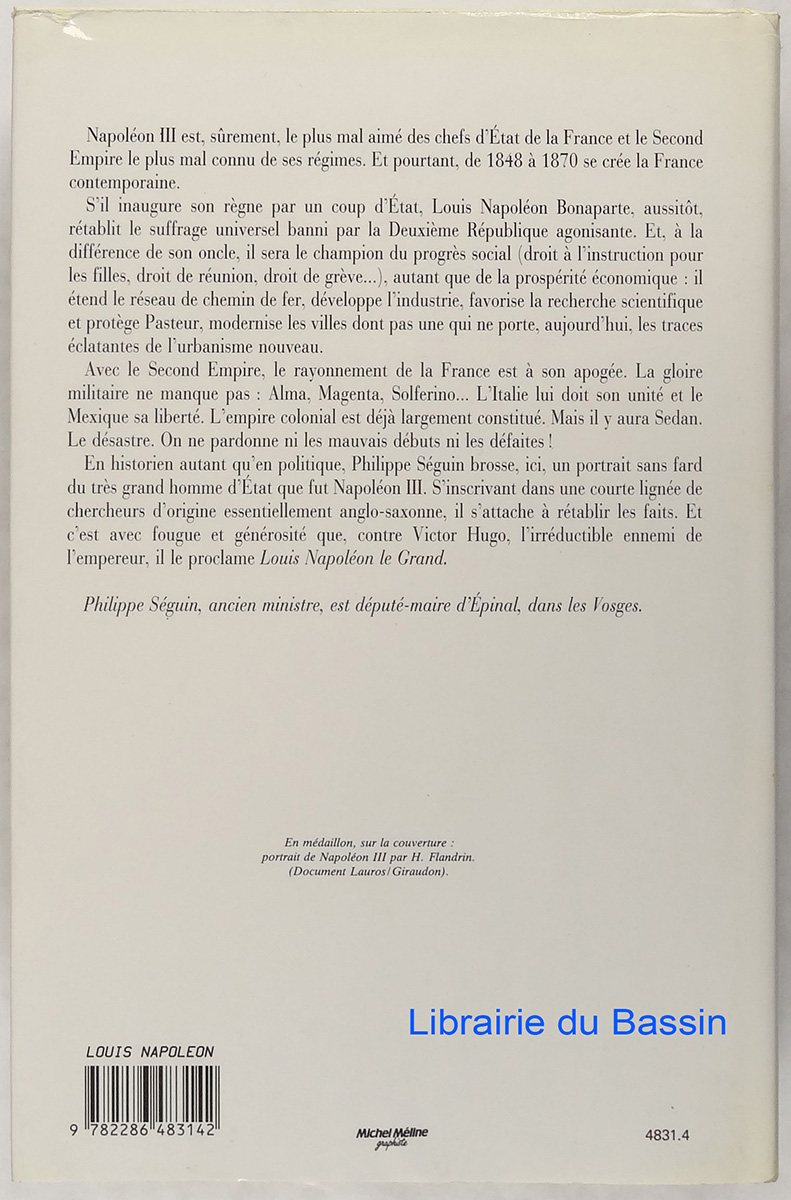 Napoléon III est, sûrement, le plus mal aimé des chefs d'État de la France et le Second Empire le plus mal connu de ses régimes. Et pourtant, de 1848 à 1870 se crée la France contemporaine.

S'il inaugure son règne par un coup d'État, Louis Napoléon Bonaparte, aussitôt, rétablit le suffrage universel banni par la Deuxième République agonisante. Et, à la différence de son oncle, il sera le champion du progrès social (droit à l'instruction pour les filles, droit de réunion, droit de grève...), autant que de la prospérité économique : il étend le réseau de chemin de fer, développe l'industrie, favorise la recherche scientifique et protège Pasteur, modernise les villes dont pas une qui ne porte, aujourd'hui, les traces éclatantes de l'urbanisme nouveau.

Avec le Second Empire, le rayonnement de la France est à son apogée. La gloire militaire ne manque pas : Alma, Magenta, Solferino... L'Italie lui doit son unité et le Mexique sa liberté. L'empire colonial est déjà largement constitué. Mais il y aura Sedan. Le désastre. On ne pardonne ni les mauvais débuts ni les défaites !

En historien autant qu'en politique, Philippe Séguin brosse, ici, un portrait sans fard du très grand homme d'État que fut Napoléon III. S'inscrivant dans une courte lignée de chercheurs d'origine essentiellement anglo-saxonne, il s'attache à rétablir les faits. Et c'est avec fougue et générosité que, contre Victor Hugo, l'irréductible ennemi de l'empereur, il le proclame Louis Napoléon le Grand.

Philippe Séguin, ancien ministre, est député-maire d'Épinal, dans les Vosges.

En médaillon, sur la couverture : portrait de Napoléon III par H. Flandrin. (Document Lauros/Giraudon).

Librairie du Bassin

LOUIS NAPOLEON

9 782286 483142

Michel Méline graphiste

4831.4